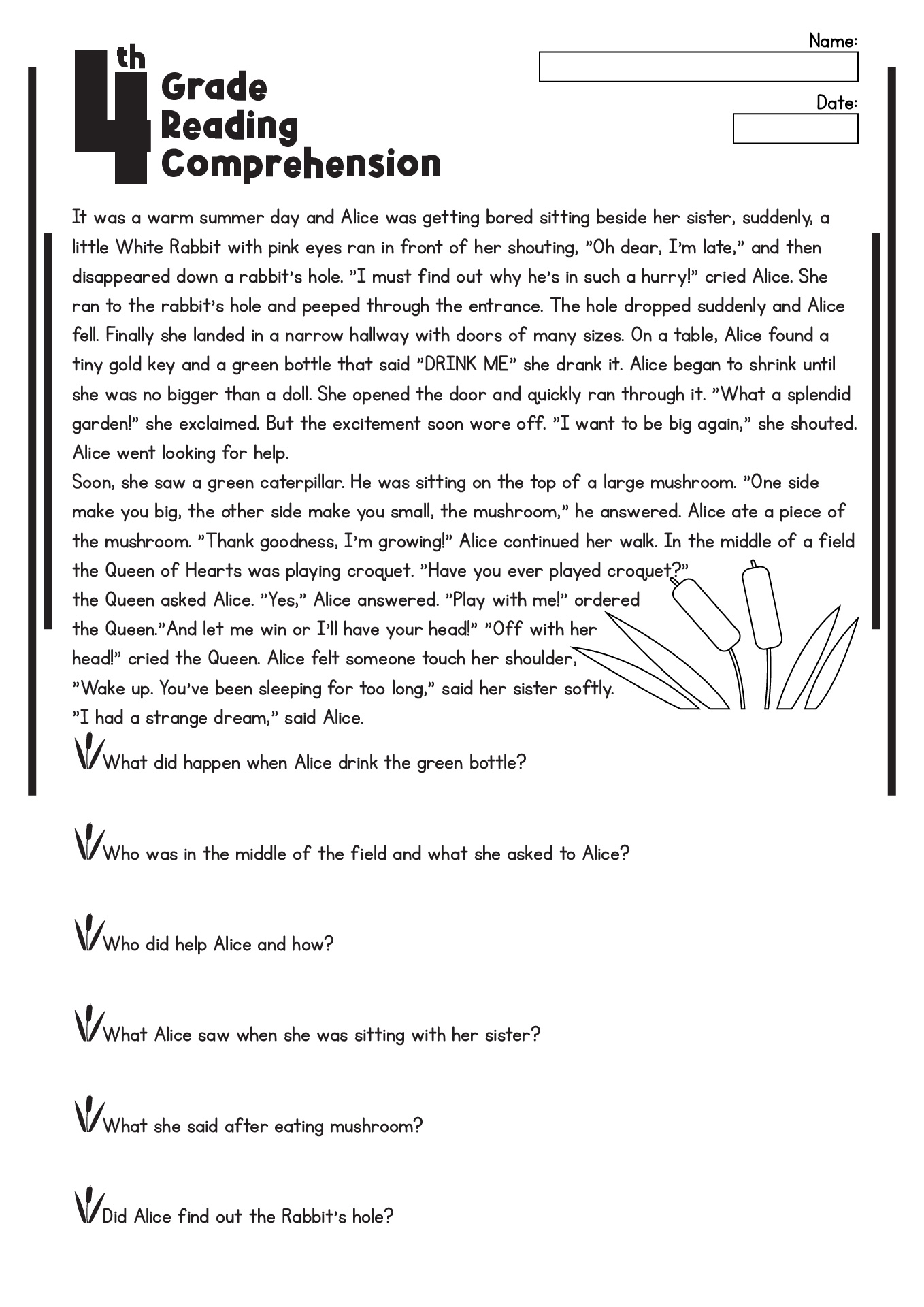 4th Grade Reading Comprehension

Name:

Date:

It was a warm summer day and Alice was getting bored sitting beside her sister, suddenly, a little White Rabbit with pink eyes ran in front of her shouting, "Oh dear, I'm late," and then disappeared down a rabbit's hole. "I must find out why he's in such a hurry!" cried Alice. She ran to the rabbit's hole and peeped through the entrance. The hole dropped suddenly and Alice fell. Finally she landed in a narrow hallway with doors of many sizes. On a table, Alice found a tiny gold key and a green bottle that said "DRINK ME" she drank it. Alice began to shrink until she was no bigger than a doll. She opened the door and quickly ran through it. "What a splendid garden!" she exclaimed. But the excitement soon wore off. "I want to be big again," she shouted. Alice went looking for help.
Soon, she saw a green caterpillar. He was sitting on the top of a large mushroom. "One side make you big, the other side make you small, the mushroom," he answered. Alice ate a piece of the mushroom. "Thank goodness, I'm growing!" Alice continued her walk. In the middle of a field the Queen of Hearts was playing croquet. "Have you ever played croquet?" the Queen asked Alice. "Yes," Alice answered. "Play with me!" ordered the Queen."And let me win or I'll have your head!" "Off with her head!" cried the Queen. Alice felt someone touch her shoulder, "Wake up. You've been sleeping for too long," said her sister softly. "I had a strange dream," said Alice.

What did happen when Alice drink the green bottle?

Who was in the middle of the field and what she asked to Alice?

Who did help Alice and how?

What Alice saw when she was sitting with her sister?

What she said after eating mushroom?

Did Alice find out the Rabbit's hole?